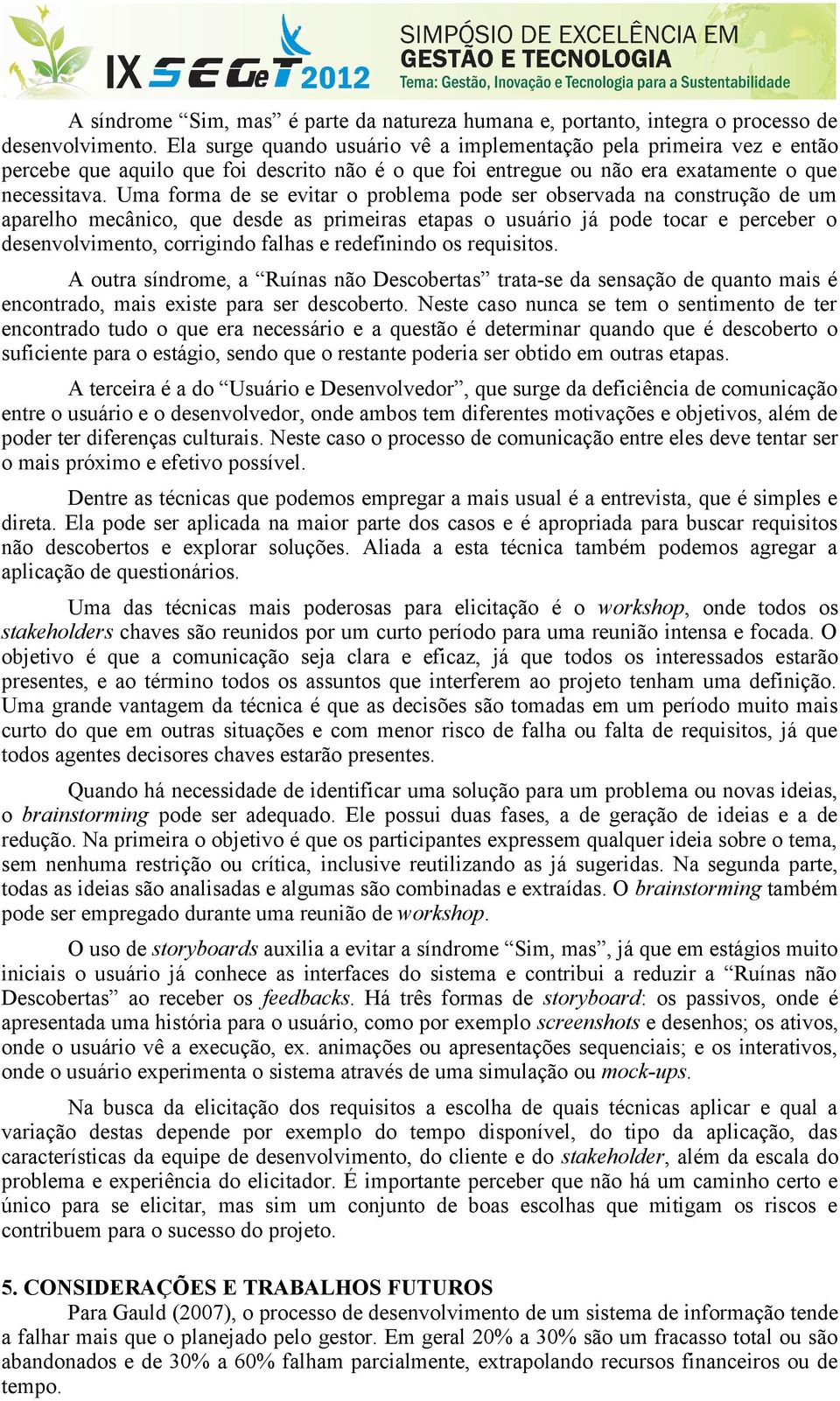 IX SEGeT 2012

SIMPÓSIO DE EXCELÊNCIA EM GESTÃO E TECNOLOGIA
Tema: Gestão, Inovação e Tecnologia para a Sustentabilidade

A síndrome “Sim, mas” é parte da natureza humana e, portanto, integra o processo de desenvolvimento. Ela surge quando usuário vê a implementação pela primeira vez e então percebe que aquilo que foi descrito não é o que foi entregue ou não era exatamente o que necessitava. Uma forma de se evitar o problema pode ser observada na construção de um aparelho mecânico, que desde as primeiras etapas o usuário já pode tocar e perceber o desenvolvimento, corrigindo falhas e redefinindo os requisitos.

A outra síndrome, a “Ruínas não Descobertas” trata-se da sensação de quanto mais é encontrado, mais existe para ser descoberto. Neste caso nunca se tem o sentimento de ter encontrado tudo o que era necessário e a questão é determinar quando que é descoberto o suficiente para o estágio, sendo que o restante poderia ser obtido em outras etapas.

A terceira é a do “Usuário e Desenvolvedor”, que surge da deficiência de comunicação entre o usuário e o desenvolvedor, onde ambos tem diferentes motivações e objetivos, além de poder ter diferenças culturais. Neste caso o processo de comunicação entre eles deve tentar ser o mais próximo e efetivo possível.

Dentre as técnicas que podemos empregar a mais usual é a entrevista, que é simples e direta. Ela pode ser aplicada na maior parte dos casos e é apropriada para buscar requisitos não descobertos e explorar soluções. Aliada a esta técnica também podemos agregar a aplicação de questionários.

Uma das técnicas mais poderosas para elicitação é o workshop, onde todos os stakeholders chaves são reunidos por um curto período para uma reunião intensa e focada. O objetivo é que a comunicação seja clara e eficaz, já que todos os interessados estarão presentes, e ao término todos os assuntos que interferem ao projeto tenham uma definição. Uma grande vantagem da técnica é que as decisões são tomadas em um período muito mais curto do que em outras situações e com menor risco de falha ou falta de requisitos, já que todos agentes decisores chaves estarão presentes.

Quando há necessidade de identificar uma solução para um problema ou novas ideias, o brainstorming pode ser adequado. Ele possui duas fases, a de geração de ideias e a de redução. Na primeira o objetivo é que os participantes expressem qualquer ideia sobre o tema, sem nenhuma restrição ou crítica, inclusive reutilizando as já sugeridas. Na segunda parte, todas as ideias são analisadas e algumas são combinadas e extraídas. O brainstorming também pode ser empregado durante uma reunião de workshop.

O uso de storyboards auxilia a evitar a síndrome “Sim, mas”, já que em estágios muito iniciais o usuário já conhece as interfaces do sistema e contribui a reduzir a “Ruínas não Descobertas” ao receber os feedbacks. Há três formas de storyboard: os passivos, onde é apresentada uma história para o usuário, como por exemplo screenshots e desenhos; os ativos, onde o usuário vê a execução, ex. animações ou apresentações sequenciais; e os interativos, onde o usuário experimenta o sistema através de uma simulação ou mock-ups.

Na busca da elicitação dos requisitos a escolha de quais técnicas aplicar e qual a variação destas depende por exemplo do tempo disponível, do tipo da aplicação, das características da equipe de desenvolvimento, do cliente e do stakeholder, além da escala do problema e experiência do elicitador. É importante perceber que não há um caminho certo e único para se elicitar, mas sim um conjunto de boas escolhas que mitigam os riscos e contribuem para o sucesso do projeto.

5. CONSIDERAÇÕES E TRABALHOS FUTUROS
Para Gauld (2007), o processo de desenvolvimento de um sistema de informação tende a falhar mais que o planejado pelo gestor. Em geral 20% a 30% são um fracasso total ou são abandonados e de 30% a 60% falham parcialmente, extrapolando recursos financeiros ou de tempo.